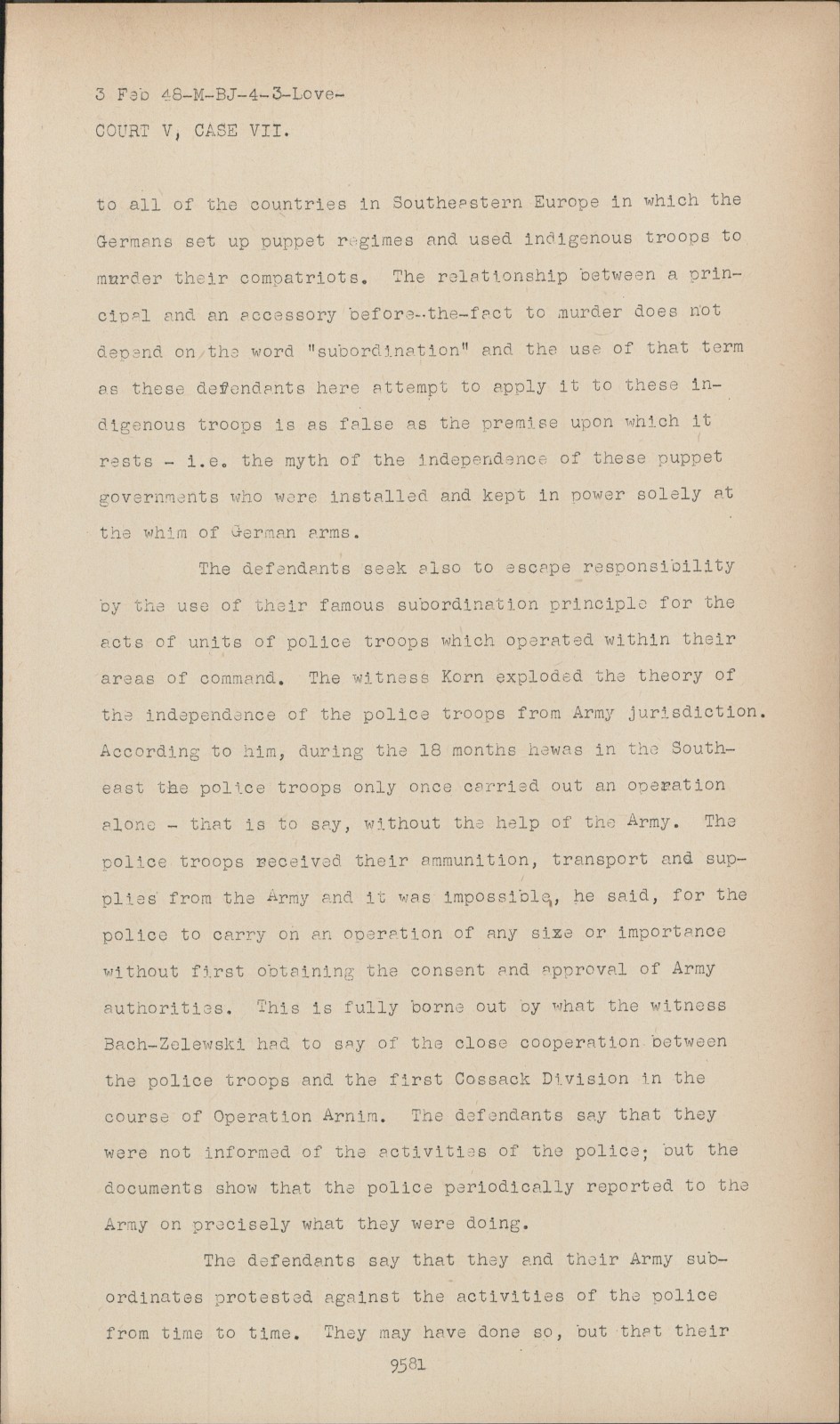 3 Feb 48-M-BJ-4-3-Love-
COURT V, CASE VII.

to all of the countries in Southeastern Europe in which the Germans set up puppet regimes and used indigenous troops to murder their compatriots. The relationship between a principal and an accessory before-the-fact to murder does not depend on the word "subordination" and the use of that term as these defendants here attempt to apply it to these indigenous troops is as false as the premise upon which it rests - i.e. the myth of the independence of these puppet governments who were installed and kept in power solely at the whim of German arms.

The defendants seek also to escape responsibility by the use of their famous subordination principle for the acts of units of police troops which operated within their areas of command. The witness Korn exploded the theory of the independence of the police troops from Army jurisdiction. According to him, during the 18 months hewas in the Southeast the police troops only once carried out an operation alone - that is to say, without the help of the Army. The police troops received their ammunition, transport and supplies from the Army and it was impossible, he said, for the police to carry on an operation of any size or importance without first obtaining the consent and approval of Army authorities. This is fully borne out by what the witness Bach-Zelewski had to say of the close cooperation between the police troops and the first Cossack Division in the course of Operation Arnim. The defendants say that they were not informed of the activities of the police; but the documents show that the police periodically reported to the Army on precisely what they were doing.

The defendants say that they and their Army subordinates protested against the activities of the police from time to time. They may have done so, but that their

9581